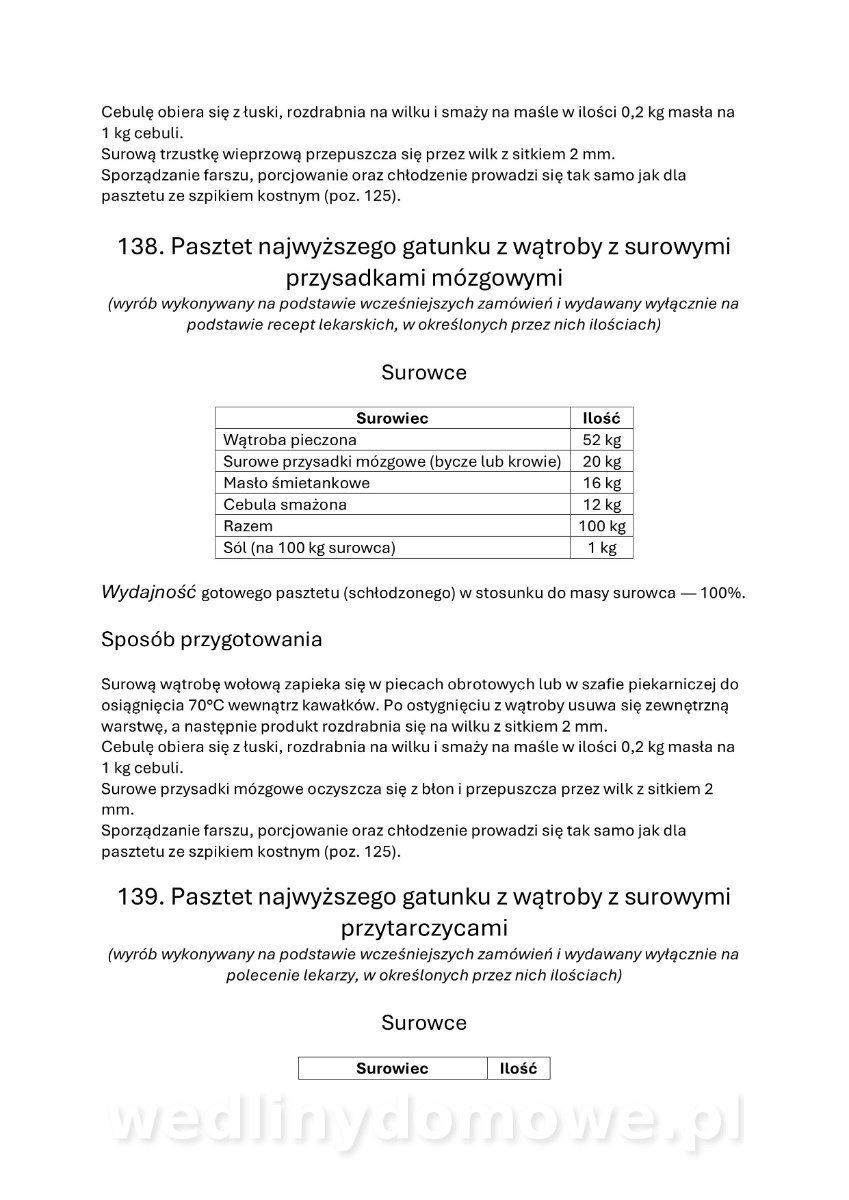 Cebulę obiera się z łuski, rozdrabnia na wilku i smaży na maśle w ilości 0,2 kg masła na 1 kg cebuli.
Surową trzustkę wieprzową przepuszcza się przez wilk z sitkiem 2 mm.
Sporządzanie farszu, porcjowanie oraz chłodzenie prowadzi się tak samo jak dla pasztetu ze szpikiem kostnym (poz. 125).

138. Pasztet najwyższego gatunku z wątroby z surowymi przysadkami mózgowymi
(wyrób wykonywany na podstawie wcześniejszych zamówień i wydawany wyłącznie na podstawie recept lekarskich, w określonych przez nich ilościach)

Surowce

| Surowiec | Ilość |
|---|---|
| Wątroba pieczona | 52 kg |
| Surowe przysadki mózgowe (bycze lub krowie) | 20 kg |
| Masło śmietankowe | 16 kg |
| Cebula smażona | 12 kg |
| Razem | 100 kg |
| Sól (na 100 kg surowca) | 1 kg |

Wydajność gotowego pasztetu (schłodzonego) w stosunku do masy surowca — 100%.

Sposób przygotowania

Surową wątrobę wołową zapieka się w piecach obrotowych lub w szafie piekarniczej do osiągnięcia 70°C wewnątrz kawałków. Po ostygnięciu z wątroby usuwa się zewnętrzną warstwę, a następnie produkt rozdrabnia się na wilku z sitkiem 2 mm.
Cebulę obiera się z łuski, rozdrabnia na wilku i smaży na maśle w ilości 0,2 kg masła na 1 kg cebuli.
Surowe przysadki mózgowe oczyszcza się z błon i przepuszcza przez wilk z sitkiem 2 mm.
Sporządzanie farszu, porcjowanie oraz chłodzenie prowadzi się tak samo jak dla pasztetu ze szpikiem kostnym (poz. 125).

139. Pasztet najwyższego gatunku z wątroby z surowymi przytarczycami
(wyrób wykonywany na podstawie wcześniejszych zamówień i wydawany wyłącznie na polecenie lekarzy, w określonych przez nich ilościach)

Surowce

| Surowiec | Ilość |
|---|---|

wedlinydomowe.pl